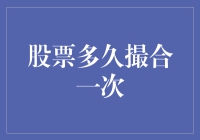 股票多久撮合一次